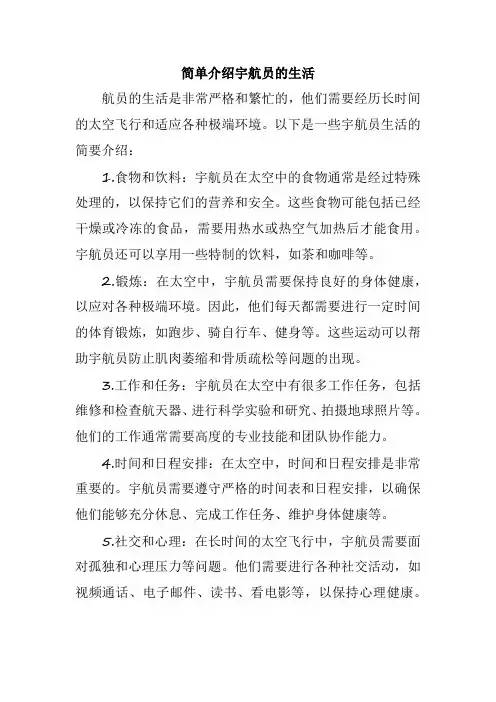 简单介绍宇航员的生活

航员的生活是非常严格和繁忙的，他们需要经历长时间的太空飞行和适应各种极端环境。以下是一些宇航员生活的简要介绍：

1.食物和饮料：宇航员在太空中的食物通常是经过特殊处理的，以保持它们的营养和安全。这些食物可能包括已经干燥或冷冻的食品，需要用热水或热空气加热后才能食用。宇航员还可以享用一些特制的饮料，如茶和咖啡等。

2.锻炼：在太空中，宇航员需要保持良好的身体健康，以应对各种极端环境。因此，他们每天都需要进行一定时间的体育锻炼，如跑步、骑自行车、健身等。这些运动可以帮助宇航员防止肌肉萎缩和骨质疏松等问题的出现。

3.工作和任务：宇航员在太空中有很多工作任务，包括维修和检查航天器、进行科学实验和研究、拍摄地球照片等。他们的工作通常需要高度的专业技能和团队协作能力。

4.时间和日程安排：在太空中，时间和日程安排是非常重要的。宇航员需要遵守严格的时间表和日程安排，以确保他们能够充分休息、完成工作任务、维护身体健康等。

5.社交和心理：在长时间的太空飞行中，宇航员需要面对孤独和心理压力等问题。他们需要进行各种社交活动，如视频通话、电子邮件、读书、看电影等，以保持心理健康。